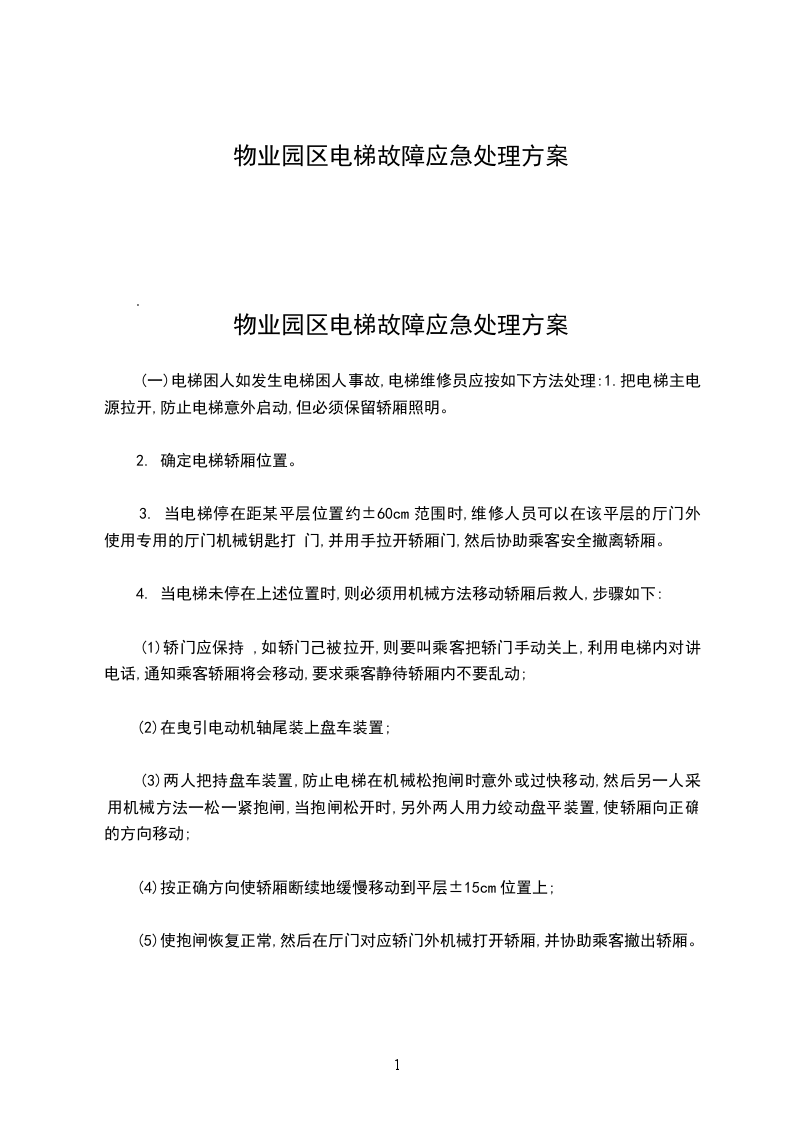 物业园区电梯故障应急处理方案

.

物业园区电梯故障应急处理方案

(一)电梯困人如发生电梯困人事故,电梯维修员应按如下方法处理:1.把电梯主电源拉开,防止电梯意外启动,但必须保留轿厢照明。

2. 确定电梯轿厢位置。

3. 当电梯停在距某平层位置约±60cm 范围时,维修人员可以在该平层的厅门外使用专用的厅门机械钥匙打 门,并用手拉开轿厢门,然后协助乘客安全撤离轿厢。

4. 当电梯未停在上述位置时,则必须用机械方法移动轿厢后救人,步骤如下:

⑴轿门应保持 ,如轿门己被拉开,则要叫乘客把轿门手动关上,利用电梯内对讲电话,通知乘客轿厢将会移动,要求乘客静待轿厢内不要乱动;

⑵在曳引电动机轴尾装上盘车装置;

⑶两人把持盘车装置,防止电梯在机械松抱闸时意外或过快移动,然后另一人采用机械方法一松一紧抱闸,当抱闸松开时,另外两人用力绞动盘平装置,使轿厢向正确的方向移动;

⑷按正确方向使轿厢断续地缓慢移动到平层±15cm 位置上;

⑸使抱闸恢复正常,然后在厅门对应轿门外机械打开轿厢,并协助乘客撤出轿厢。

1